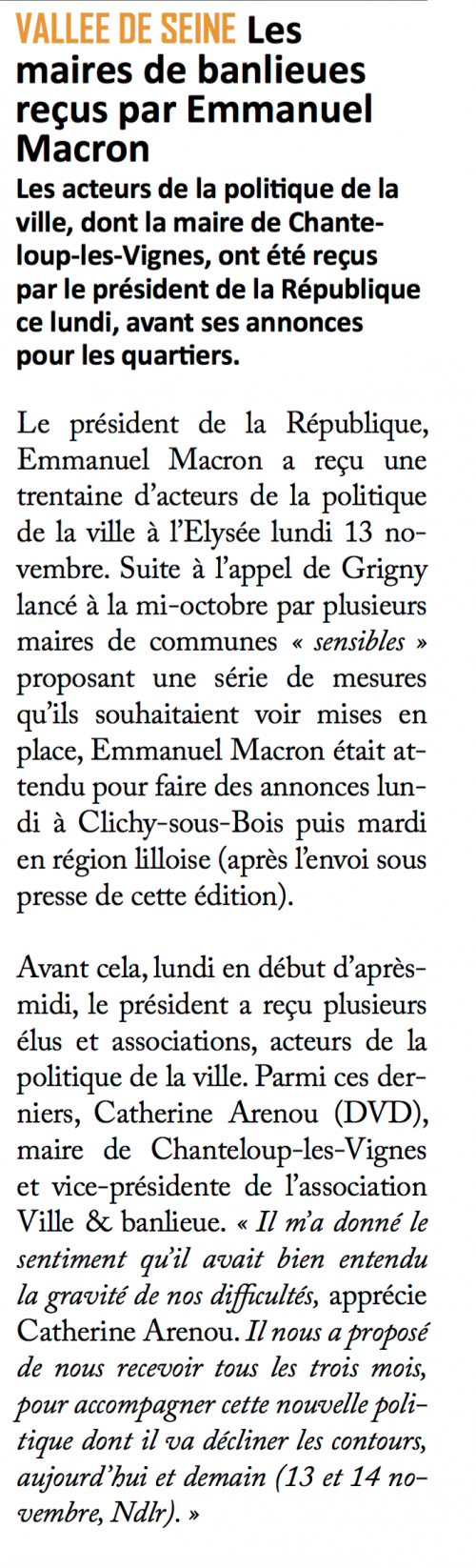 VALLEE DE SEINE Les maires de banlieues reçus par Emmanuel Macron

Les acteurs de la politique de la ville, dont la maire de Chanteloup-les-Vignes, ont été reçus par le président de la République ce lundi, avant ses annonces pour les quartiers.

Le président de la République, Emmanuel Macron a reçu une trentaine d'acteurs de la politique de la ville à l'Elysée lundi 13 novembre. Suite à l'appel de Grigny lancé à la mi-octobre par plusieurs maires de communes « sensibles » proposant une série de mesures qu'ils souhaitaient voir mises en place, Emmanuel Macron était attendu pour faire des annonces lundi à Clichy-sous-Bois puis mardi en région lilloise (après l'envoi sous presse de cette édition).

Avant cela, lundi en début d'après-midi, le président a reçu plusieurs élus et associations, acteurs de la politique de la ville. Parmi ces derniers, Catherine Arenou (DVD), maire de Chanteloup-les-Vignes et vice-présidente de l'association Ville & banlieue. « Il m'a donné le sentiment qu'il avait bien entendu la gravité de nos difficultés, apprécie Catherine Arenou. Il nous a proposé de nous recevoir tous les trois mois, pour accompagner cette nouvelle politique dont il va décliner les contours, aujourd'hui et demain (13 et 14 novembre, Ndlr). »